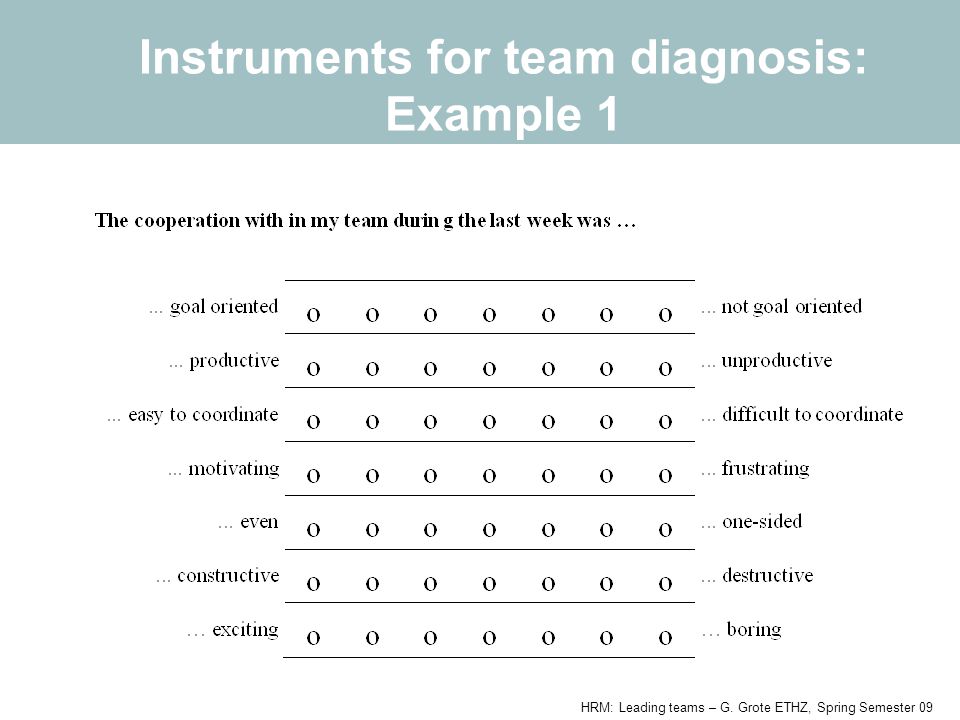 Instruments for team diagnosis: Example 1

The cooperation with in my team durin g the last week was …

|  |  |  |  |  |  |  |  |  |
|---|---|---|---|---|---|---|---|---|
| … goal oriented | o | o | o | o | o | o | o | … not goal oriented |
| … productive | o | o | o | o | o | o | o | … unproductive |
| … easy to coordinate | o | o | o | o | o | o | o | … difficult to coordinate |
| … motivating | o | o | o | o | o | o | o | … frustrating |
| … even | o | o | o | o | o | o | o | … one-sided |
| … constructive | o | o | o | o | o | o | o | … destructive |
| … exciting | o | o | o | o | o | o | o | … boring |

HRM: Leading teams – G. Grote ETHZ, Spring Semester 09